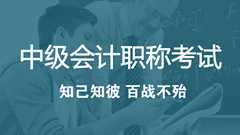 中级会计职称考试

知己知彼 百战不殆